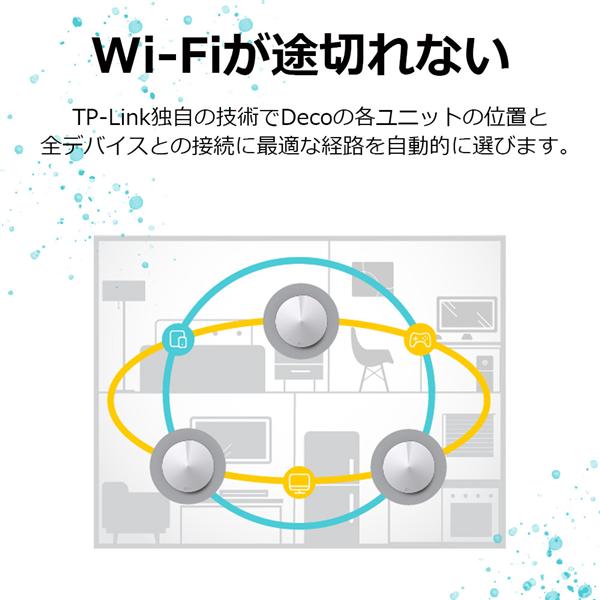 Wi-Fiが途切れない

TP-Link独自の技術でDecoの各ユニットの位置と全デバイスとの接続に最適な経路を自動的に選びます。